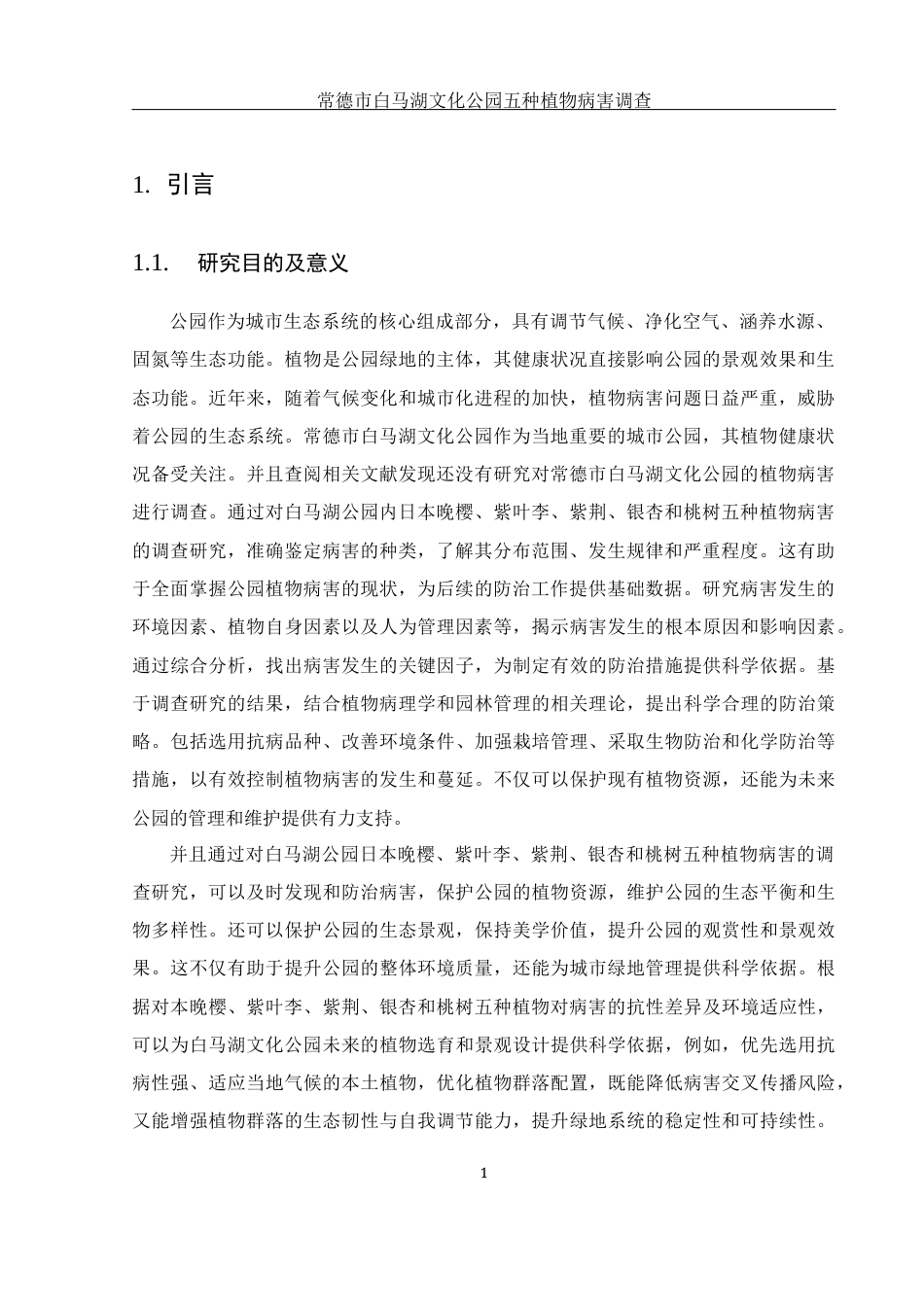 常德市白马湖文化公园五种植物病害调查

1. 引言

1.1. 研究目的及意义

公园作为城市生态系统的核心组成部分，具有调节气候、净化空气、涵养水源、固氮等生态功能。植物是公园绿地的主体，其健康状况直接影响公园的景观效果和生态功能。近年来，随着气候变化和城市化进程的加快，植物病害问题日益严重，威胁着公园的生态系统。常德市白马湖文化公园作为当地重要的城市公园，其植物健康状况备受关注。并且查阅相关文献发现还没有研究对常德市白马湖文化公园的植物病害进行调查。通过对白马湖公园内日本晚樱、紫叶李、紫荆、银杏和桃树五种植物病害的调查研究，准确鉴定病害的种类，了解其分布范围、发生规律和严重程度。这有助于全面掌握公园植物病害的现状，为后续的防治工作提供基础数据。研究病害发生的环境因素、植物自身因素以及人为管理因素等，揭示病害发生的根本原因和影响因素。通过综合分析，找出病害发生的关键因子，为制定有效的防治措施提供科学依据。基于调查研究的结果，结合植物病理学和园林管理的相关理论，提出科学合理的防治策略。包括选用抗病品种、改善环境条件、加强栽培管理、采取生物防治和化学防治等措施，以有效控制植物病害的发生和蔓延。不仅可以保护现有植物资源，还能为未来公园的管理和维护提供有力支持。

并且通过对白马湖公园日本晚樱、紫叶李、紫荆、银杏和桃树五种植物病害的调查研究，可以及时发现和防治病害，保护公园的植物资源，维护公园的生态平衡和生物多样性。还可以保护公园的生态景观，保持美学价值，提升公园的观赏性和景观效果。这不仅有助于提升公园的整体环境质量，还能为城市绿地管理提供科学依据。根据对本晚樱、紫叶李、紫荆、银杏和桃树五种植物对病害的抗性差异及环境适应性，可以为白马湖文化公园未来的植物选育和景观设计提供科学依据，例如，优先选用抗病性强、适应当地气候的本土植物，优化植物群落配置，既能降低病害交叉传播风险，又能增强植物群落的生态韧性与自我调节能力，提升绿地系统的稳定性和可持续性。

1